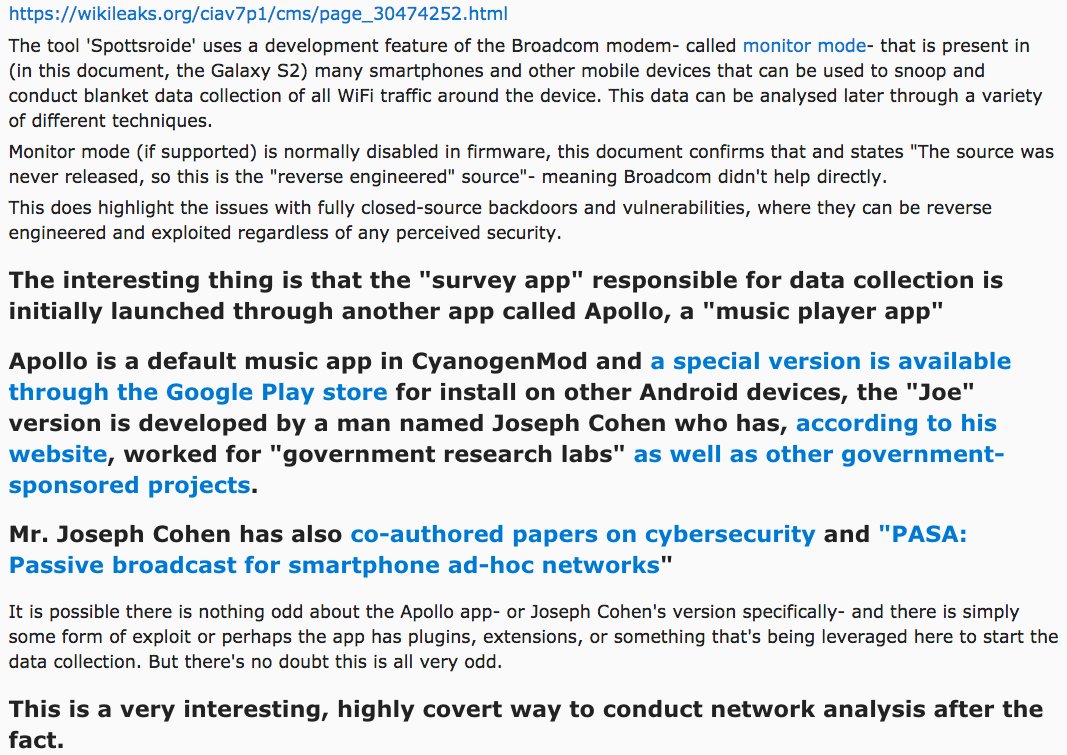 https://wikileaks.org/ciav7p1/cms/page_30474252.html

The tool 'Spottsroide' uses a development feature of the Broadcom modem- called monitor mode- that is present in (in this document, the Galaxy S2) many smartphones and other mobile devices that can be used to snoop and conduct blanket data collection of all WiFi traffic around the device. This data can be analysed later through a variety of different techniques.

Monitor mode (if supported) is normally disabled in firmware, this document confirms that and states "The source was never released, so this is the "reverse engineered" source"- meaning Broadcom didn't help directly.

This does highlight the issues with fully closed-source backdoors and vulnerabilities, where they can be reverse engineered and exploited regardless of any perceived security.

The interesting thing is that the "survey app" responsible for data collection is initially launched through another app called Apollo, a "music player app"

Apollo is a default music app in CyanogenMod and a special version is available through the Google Play store for install on other Android devices, the "Joe" version is developed by a man named Joseph Cohen who has, according to his website, worked for "government research labs" as well as other government-sponsored projects.

Mr. Joseph Cohen has also co-authored papers on cybersecurity and "PASA: Passive broadcast for smartphone ad-hoc networks"

It is possible there is nothing odd about the Apollo app- or Joseph Cohen's version specifically- and there is simply some form of exploit or perhaps the app has plugins, extensions, or something that's being leveraged here to start the data collection. But there's no doubt this is all very odd.

This is a very interesting, highly covert way to conduct network analysis after the fact.